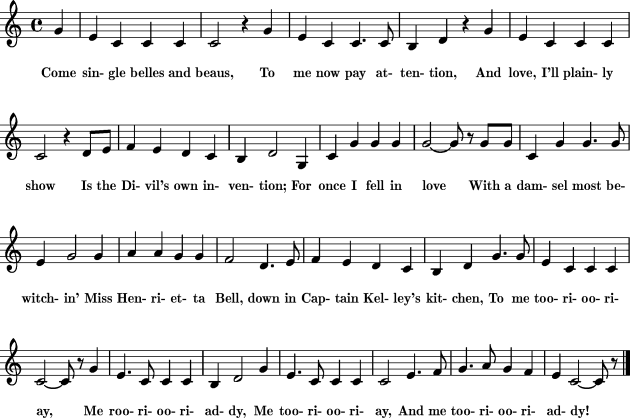 Come sin- gle belles and beaus, To me now pay at- ten- tion, And love, I'll plain- ly

show Is the Di- vil's own in- ven- tion; For once I fell in love With a dam- sel most be-

witch- in' Miss Hen- ri- et- ta Bell, down in Cap- tain Kel- ley's kit- chen, To me too- ri- oo- ri-

ay, Me roo- ri- oo- ri- ad- dy, Me too- ri- oo- ri- ay, And me too- ri- oo- ri- ad- dy!